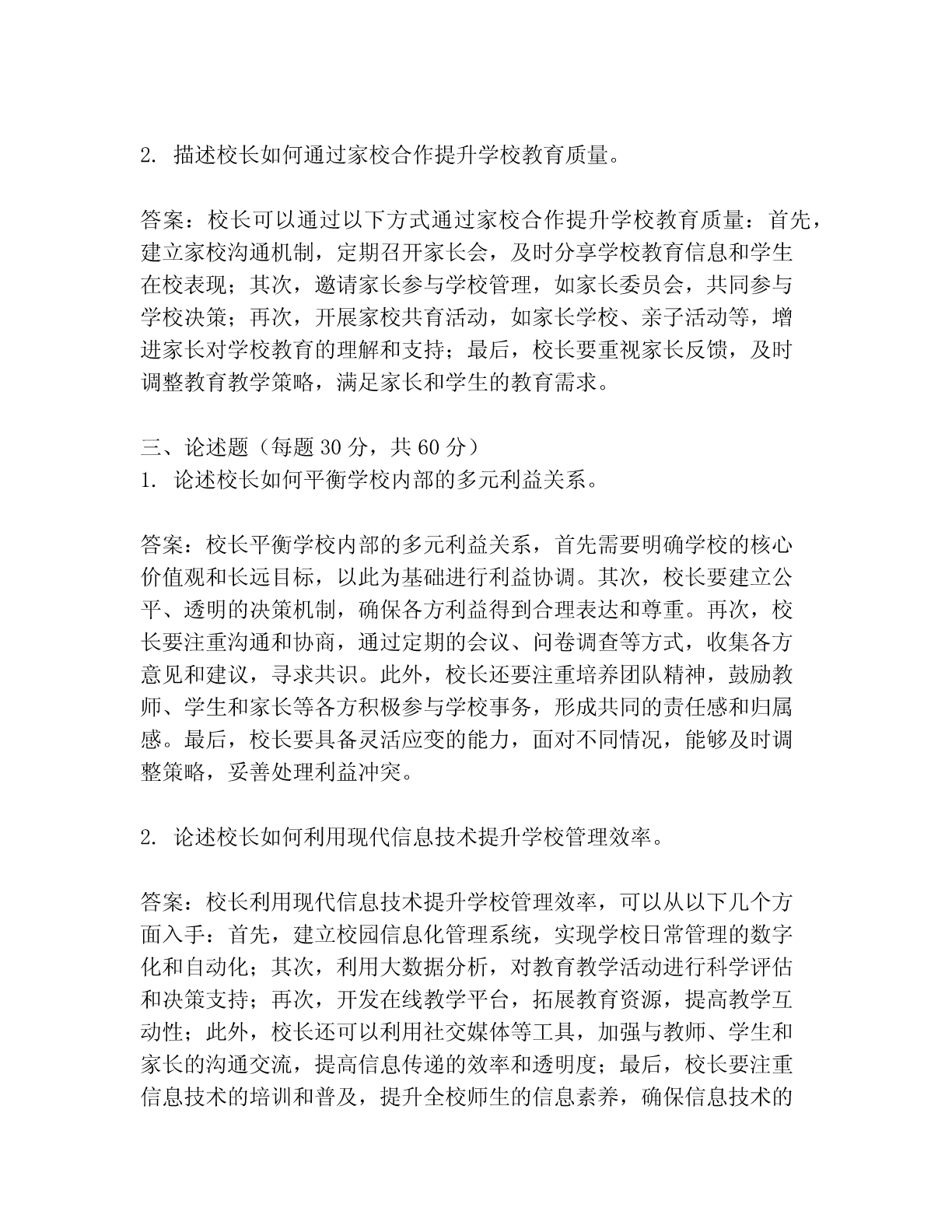 2. 描述校长如何通过家校合作提升学校教育质量。

答案：校长可以通过以下方式通过家校合作提升学校教育质量：首先，建立家校沟通机制，定期召开家长会，及时分享学校教育信息和学生在校表现；其次，邀请家长参与学校管理，如家长委员会，共同参与学校决策；再次，开展家校共育活动，如家长学校、亲子活动等，增进家长对学校教育的理解和支持；最后，校长要重视家长反馈，及时调整教育教学策略，满足家长和学生的教育需求。

三、论述题（每题 30 分，共 60 分）
1. 论述校长如何平衡学校内部的多元利益关系。

答案：校长平衡学校内部的多元利益关系，首先需要明确学校的核心价值观和长远目标，以此为基础进行利益协调。其次，校长要建立公平、透明的决策机制，确保各方利益得到合理表达和尊重。再次，校长要注重沟通和协商，通过定期的会议、问卷调查等方式，收集各方意见和建议，寻求共识。此外，校长还要注重培养团队精神，鼓励教师、学生和家长等各方积极参与学校事务，形成共同的责任感和归属感。最后，校长要具备灵活应变的能力，面对不同情况，能够及时调整策略，妥善处理利益冲突。

2. 论述校长如何利用现代信息技术提升学校管理效率。

答案：校长利用现代信息技术提升学校管理效率，可以从以下几个方面入手：首先，建立校园信息化管理系统，实现学校日常管理的数字化和自动化；其次，利用大数据分析，对教育教学活动进行科学评估和决策支持；再次，开发在线教学平台，拓展教育资源，提高教学互动性；此外，校长还可以利用社交媒体等工具，加强与教师、学生和家长的沟通交流，提高信息传递的效率和透明度；最后，校长要注重信息技术的培训和普及，提升全校师生的信息素养，确保信息技术的